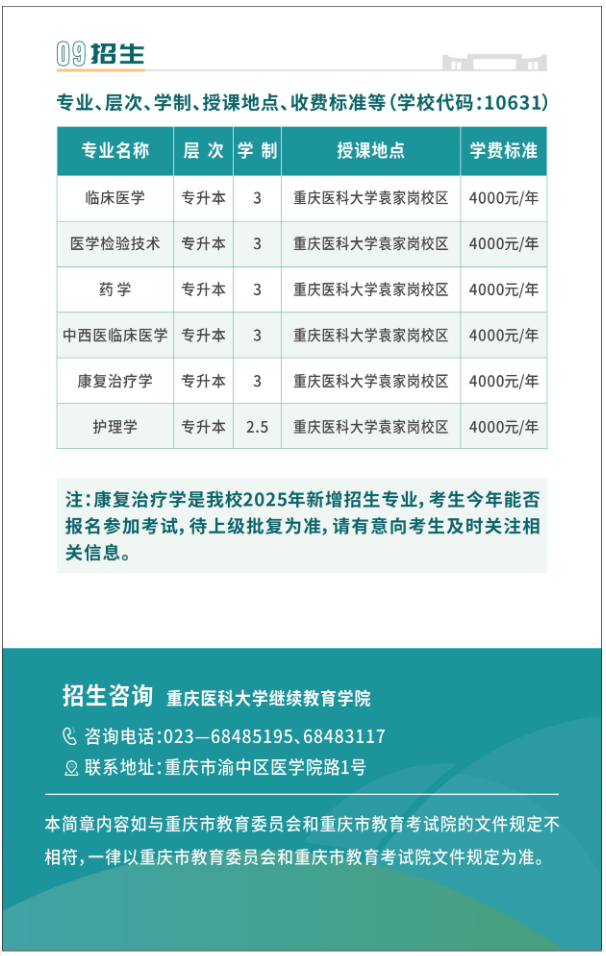 09 招生

专业、层次、学制、授课地点、收费标准等（学校代码：10631）

| 专业名称 | 层 次 | 学 制 | 授课地点 | 学费标准 |
|---|---|---|---|---|
| 临床医学 | 专升本 | 3 | 重庆医科大学袁家岗校区 | 4000元/年 |
| 医学检验技术 | 专升本 | 3 | 重庆医科大学袁家岗校区 | 4000元/年 |
| 药 学 | 专升本 | 3 | 重庆医科大学袁家岗校区 | 4000元/年 |
| 中西医临床医学 | 专升本 | 3 | 重庆医科大学袁家岗校区 | 4000元/年 |
| 康复治疗学 | 专升本 | 3 | 重庆医科大学袁家岗校区 | 4000元/年 |
| 护理学 | 专升本 | 2.5 | 重庆医科大学袁家岗校区 | 4000元/年 |

注：康复治疗学是我校2025年新增招生专业，考生今年能否报名参加考试，待上级批复为准，请有意向考生及时关注相关信息。

招生咨询 重庆医科大学继续教育学院

咨询电话：023—68485195、68483117

联系地址：重庆市渝中区医学院路1号

本简章内容如与重庆市教育委员会和重庆市教育考试院的文件规定不相符，一律以重庆市教育委员会和重庆市教育考试院文件规定为准。